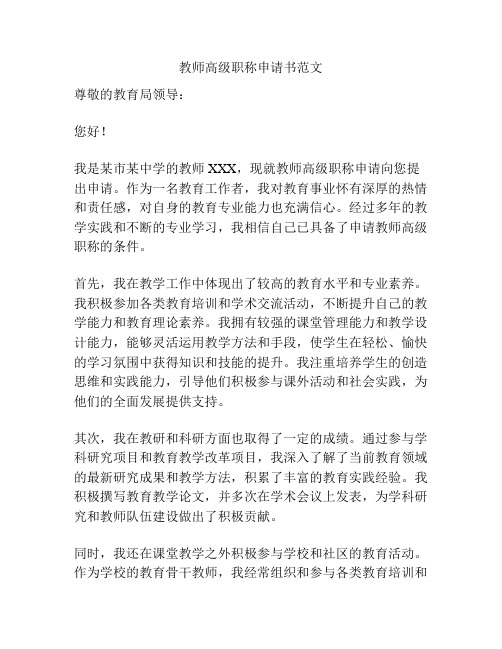 教师高级职称申请书范文

尊敬的教育局领导：

您好！

我是某市某中学的教师 XXX，现就教师高级职称申请向您提出申请。作为一名教育工作者，我对教育事业怀有深厚的热情和责任感，对自身的教育专业能力也充满信心。经过多年的教学实践和不断的专业学习，我相信自己已具备了申请教师高级职称的条件。

首先，我在教学工作中体现出了较高的教育水平和专业素养。我积极参加各类教育培训和学术交流活动，不断提升自己的教学能力和教育理论素养。我拥有较强的课堂管理能力和教学设计能力，能够灵活运用教学方法和手段，使学生在轻松、愉快的学习氛围中获得知识和技能的提升。我注重培养学生的创造思维和实践能力，引导他们积极参与课外活动和社会实践，为他们的全面发展提供支持。

其次，我在教研和科研方面也取得了一定的成绩。通过参与学科研究项目和教育教学改革项目，我深入了解了当前教育领域的最新研究成果和教学方法，积累了丰富的教育实践经验。我积极撰写教育教学论文，并多次在学术会议上发表，为学科研究和教师队伍建设做出了积极贡献。

同时，我还在课堂教学之外积极参与学校和社区的教育活动。作为学校的教育骨干教师，我经常组织和参与各类教育培训和